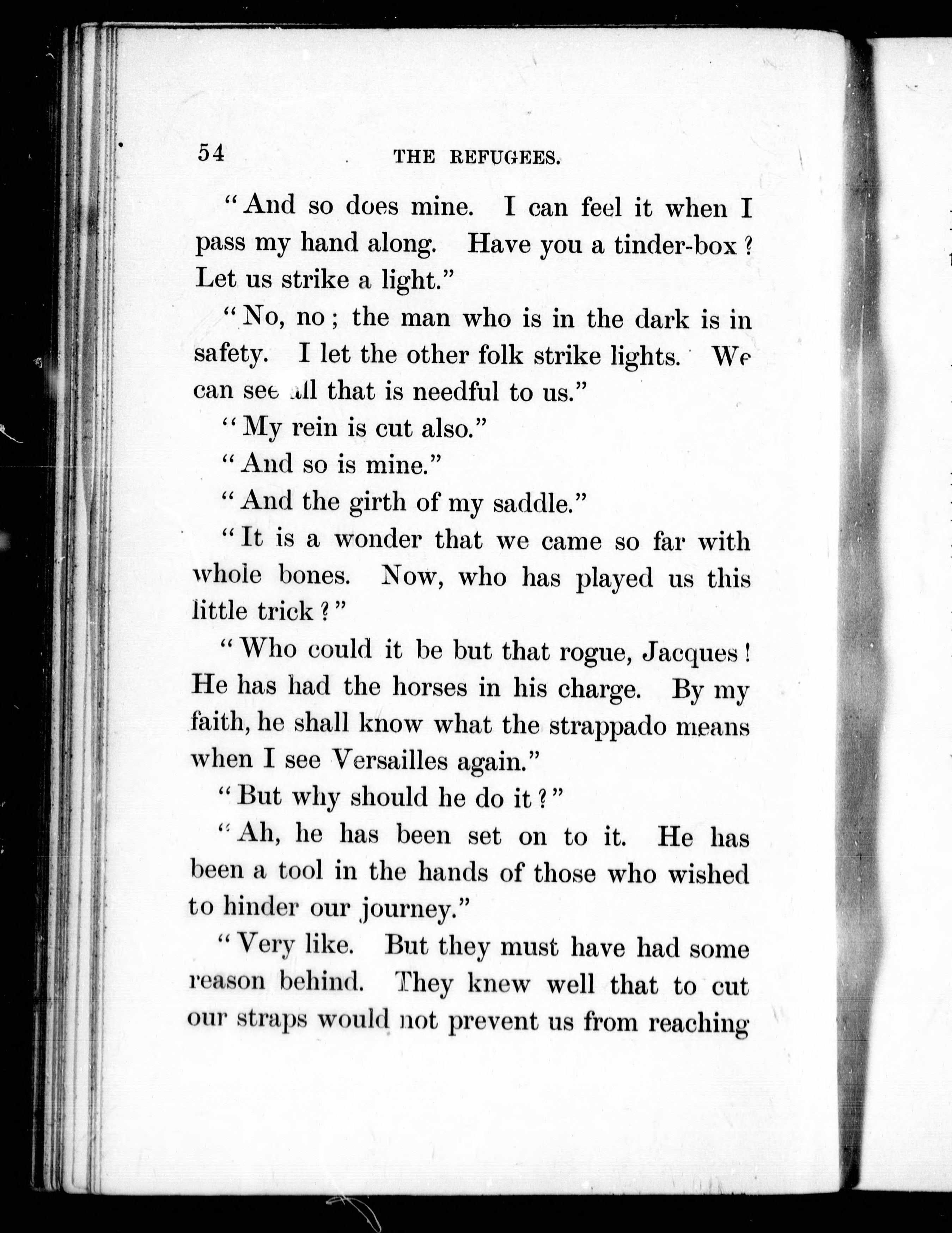 54 THE REFUGEES.

"And so does mine. I can feel it when I pass my hand along. Have you a tinder-box? Let us strike a light."

"No, no; the man who is in the dark is in safety. I let the other folk strike lights. We can see all that is needful to us."

"My rein is cut also."

"And so is mine."

"And the girth of my saddle."

"It is a wonder that we came so far with whole bones. Now, who has played us this little trick?"

"Who could it be but that rogue, Jacques! He has had the horses in his charge. By my faith, he shall know what the strappado means when I see Versailles again."

"But why should he do it?"

"Ah, he has been set on to it. He has been a tool in the hands of those who wished to hinder our journey."

"Very like. But they must have had some reason behind. They knew well that to cut our straps would not prevent us from reaching